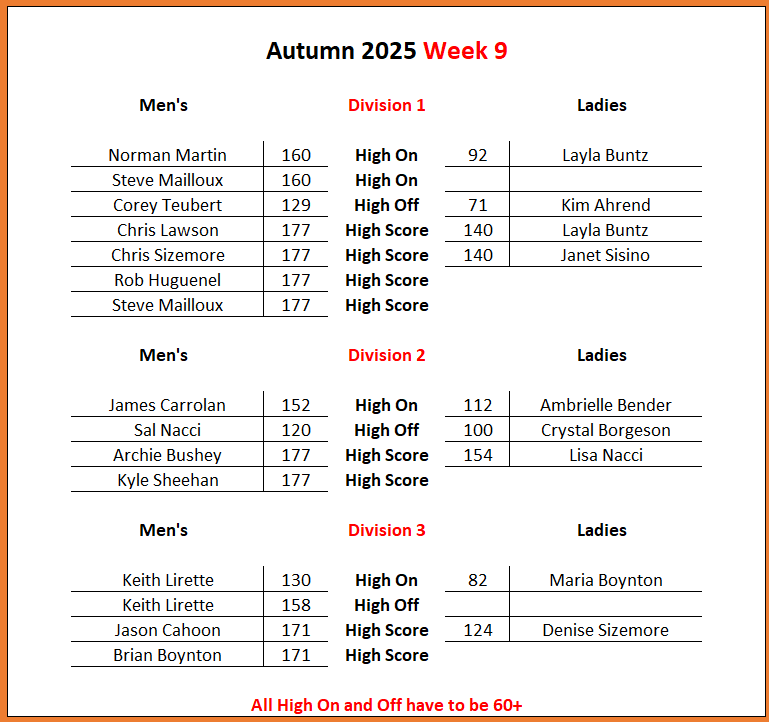 Autumn 2025 Week 9

| Men's | | Division 1 | | Ladies |
|---|---|---|---|---|
| Norman Martin | 160 | High On | 92 | Layla Buntz |
| Steve Mailloux | 160 | High On | | |
| Corey Teubert | 129 | High Off | 71 | Kim Ahrend |
| Chris Lawson | 177 | High Score | 140 | Layla Buntz |
| Chris Sizemore | 177 | High Score | 140 | Janet Sisino |
| Rob Huguenel | 177 | High Score | | |
| Steve Mailloux | 177 | High Score | | |

| Men's | | Division 2 | | Ladies |
|---|---|---|---|---|
| James Carrolan | 152 | High On | 112 | Ambrielle Bender |
| Sal Nacci | 120 | High Off | 100 | Crystal Borgeson |
| Archie Bushey | 177 | High Score | 154 | Lisa Nacci |
| Kyle Sheehan | 177 | High Score | | |

| Men's | | Division 3 | | Ladies |
|---|---|---|---|---|
| Keith Lirette | 130 | High On | 82 | Maria Boynton |
| Keith Lirette | 158 | High Off | | |
| Jason Cahoon | 171 | High Score | 124 | Denise Sizemore |
| Brian Boynton | 171 | High Score | | |

All High On and Off have to be 60+